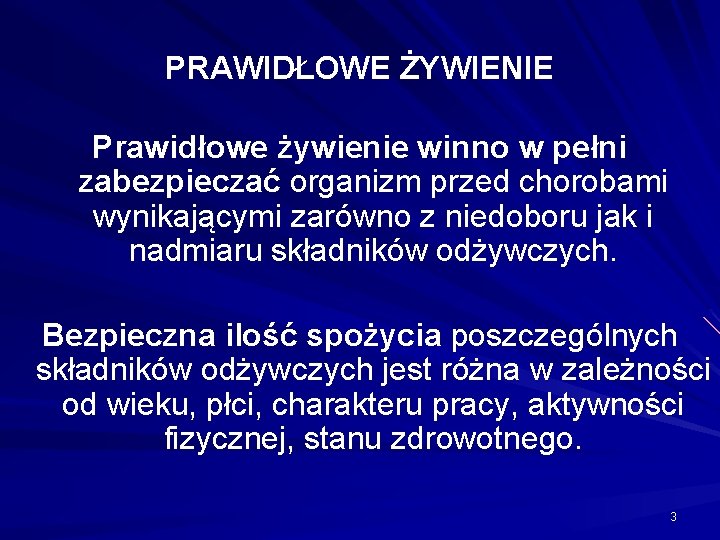 PRAWIDŁOWE ŻYWIENIE

Prawidłowe żywienie winno w pełni zabezpieczać organizm przed chorobami wynikającymi zarówno z niedoboru jak i nadmiaru składników odżywczych.

Bezpieczna ilość spożycia poszczególnych składników odżywczych jest różna w zależności od wieku, płci, charakteru pracy, aktywności fizycznej, stanu zdrowotnego.

3